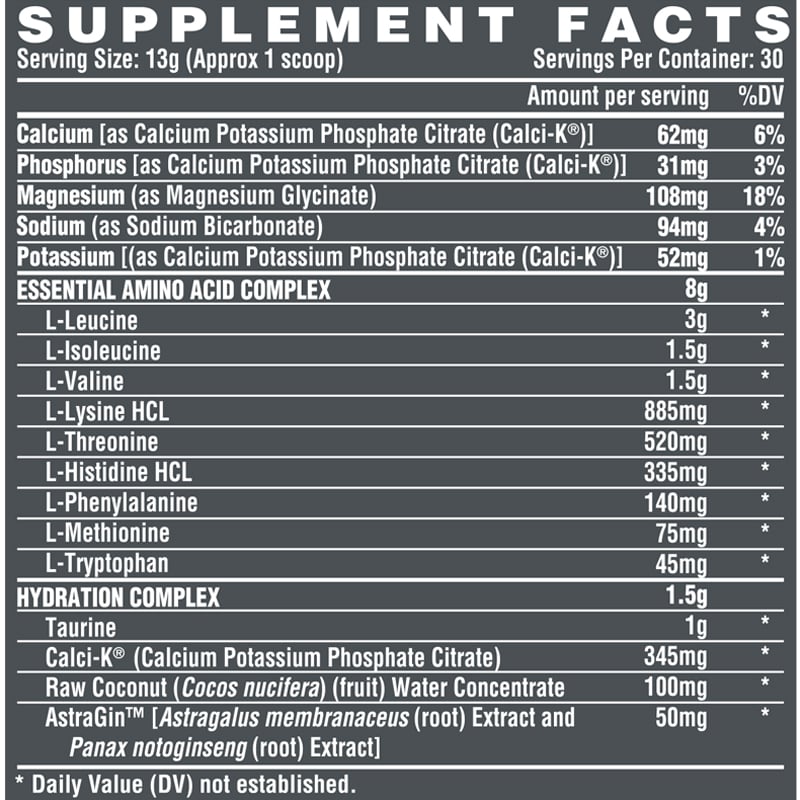 SUPPLEMENT FACTS

Serving Size: 13g (Approx 1 scoop) Servings Per Container: 30

| | Amount per serving | %DV |
|---|---|---|
| Calcium [as Calcium Potassium Phosphate Citrate (Calci-K®)] | 62mg | 6% |
| Phosphorus [as Calcium Potassium Phosphate Citrate (Calci-K®)] | 31mg | 3% |
| Magnesium (as Magnesium Glycinate) | 108mg | 18% |
| Sodium (as Sodium Bicarbonate) | 94mg | 4% |
| Potassium [(as Calcium Potassium Phosphate Citrate (Calci-K®)] | 52mg | 1% |
| ESSENTIAL AMINO ACID COMPLEX | 8g | |
| L-Leucine | 3g | * |
| L-Isoleucine | 1.5g | * |
| L-Valine | 1.5g | * |
| L-Lysine HCL | 885mg | * |
| L-Threonine | 520mg | * |
| L-Histidine HCL | 335mg | * |
| L-Phenylalanine | 140mg | * |
| L-Methionine | 75mg | * |
| L-Tryptophan | 45mg | * |
| HYDRATION COMPLEX | 1.5g | |
| Taurine | 1g | * |
| Calci-K® (Calcium Potassium Phosphate Citrate) | 345mg | * |
| Raw Coconut (Cocos nucifera) (fruit) Water Concentrate | 100mg | * |
| AstraGin™ [Astragalus membranaceus (root) Extract and Panax notoginseng (root) Extract] | 50mg | * |

* Daily Value (DV) not established.